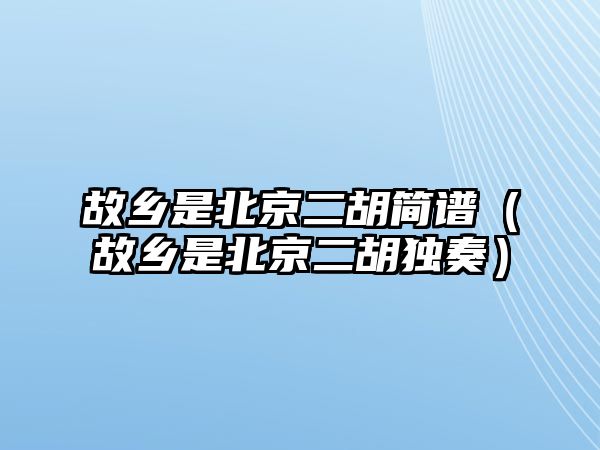 故乡是北京二胡简谱（故乡是北京二胡独奏）